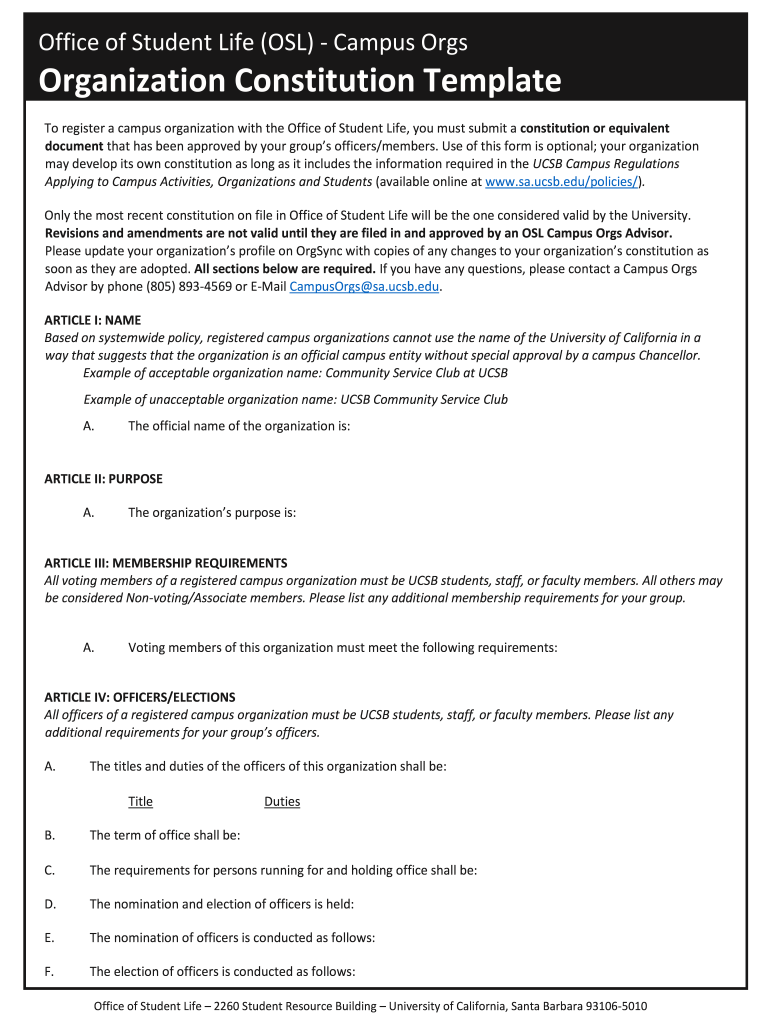 Office of Student Life (OSL) - Campus Orgs

Organization Constitution Template

To register a campus organization with the Office of Student Life, you must submit a constitution or equivalent document that has been approved by your group's officers/members. Use of this form is optional; your organization may develop its own constitution as long as it includes the information required in the UCSB Campus Regulations Applying to Campus Activities, Organizations and Students (available online at www.sa.ucsb.edu/policies/).

Only the most recent constitution on file in Office of Student Life will be the one considered valid by the University. Revisions and amendments are not valid until they are filed in and approved by an OSL Campus Orgs Advisor. Please update your organization's profile on OrgSync with copies of any changes to your organization's constitution as soon as they are adopted. All sections below are required. If you have any questions, please contact a Campus Orgs Advisor by phone (805) 893-4569 or E-Mail CampusOrgs@sa.ucsb.edu.

ARTICLE I: NAME
Based on systemwide policy, registered campus organizations cannot use the name of the University of California in a way that suggests that the organization is an official campus entity without special approval by a campus Chancellor.
Example of acceptable organization name: Community Service Club at UCSB

Example of unacceptable organization name: UCSB Community Service Club

A. The official name of the organization is:

ARTICLE II: PURPOSE

A. The organization's purpose is:

ARTICLE III: MEMBERSHIP REQUIREMENTS
All voting members of a registered campus organization must be UCSB students, staff, or faculty members. All others may be considered Non-voting/Associate members. Please list any additional membership requirements for your group.

A. Voting members of this organization must meet the following requirements:

ARTICLE IV: OFFICERS/ELECTIONS
All officers of a registered campus organization must be UCSB students, staff, or faculty members. Please list any additional requirements for your group's officers.

A. The titles and duties of the officers of this organization shall be:

Title Duties

B. The term of office shall be:

C. The requirements for persons running for and holding office shall be:

D. The nomination and election of officers is held:

E. The nomination of officers is conducted as follows:

F. The election of officers is conducted as follows:

Office of Student Life – 2260 Student Resource Building – University of California, Santa Barbara 93106-5010